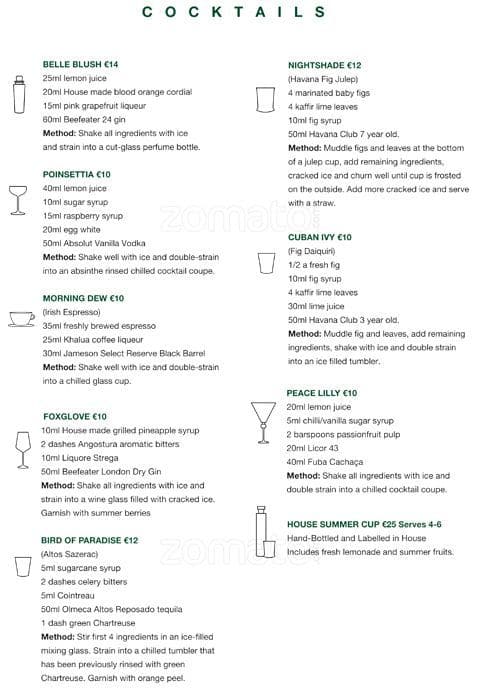 COCKTAILS

BELLE BLUSH €14
25ml lemon juice
20ml House made blood orange cordial
15ml pink grapefruit liqueur
60ml Beefeater 24 gin
Method: Shake all ingredients with ice and strain into a cut-glass perfume bottle.

POINSETTIA €10
40ml lemon juice
10ml sugar syrup
15ml raspberry syrup
20ml egg white
50ml Absolut Vanilla Vodka
Method: Shake well with ice and double-strain into an absinthe rinsed chilled cocktail coupe.

MORNING DEW €10
(Irish Espresso)
35ml freshly brewed espresso
25ml Khalua coffee liqueur
30ml Jameson Select Reserve Black Barrel
Method: Shake well with ice and double-strain into a chilled glass cup.

FOXGLOVE €10
10ml House made grilled pineapple syrup
2 dashes Angostura aromatic bitters
10ml Liquore Strega
50ml Beefeater London Dry Gin
Method: Shake all ingredients with ice and strain into a wine glass filled with cracked ice. Garnish with summer berries

BIRD OF PARADISE €12
(Altos Sazerac)
5ml sugarcane syrup
2 dashes celery bitters
5ml Cointreau
50ml Olmeca Altos Reposado tequila
1 dash green Chartreuse
Method: Stir first 4 ingredients in an ice-filled mixing glass. Strain into a chilled tumbler that has been previously rinsed with green Chartreuse. Garnish with orange peel.

NIGHTSHADE €12
(Havana Fig Julep)
4 marinated baby figs
4 kaffir lime leaves
10ml fig syrup
50ml Havana Club 7 year old.
Method: Muddle figs and leaves at the bottom of a julep cup, add remaining ingredients, cracked ice and churn well until cup is frosted on the outside. Add more cracked ice and serve with a straw.

CUBAN IVY €10
(Fig Daiquiri)
1/2 a fresh fig
10ml fig syrup
4 kaffir lime leaves
30ml lime juice
50ml Havana Club 3 year old.
Method: Muddle fig and leaves, add remaining ingredients, shake with ice and double strain into an ice filled tumbler.

PEACE LILLY €10
20ml lemon juice
5ml chilli/vanilla sugar syrup
2 barspoons passionfruit pulp
20ml Licor 43
40ml Fuba Cachaça
Method: Shake all ingredients with ice and double strain into a chilled cocktail coupe.

HOUSE SUMMER CUP €25 Serves 4-6
Hand-Bottled and Labelled in House
Includes fresh lemonade and summer fruits.

zomato
zomato